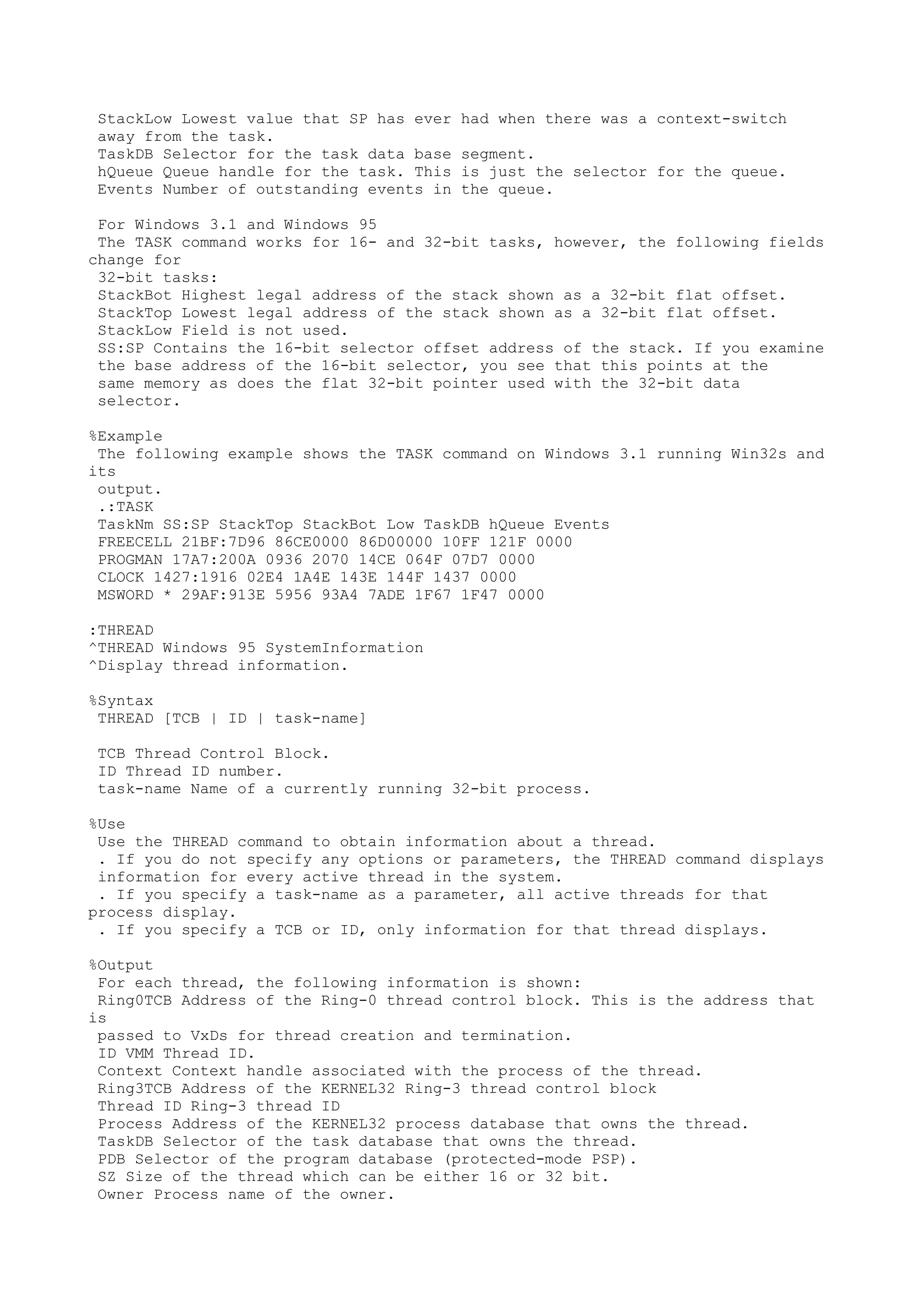 StackLow Lowest value that SP has ever had when there was a context-switch away from the task.
TaskDB Selector for the task data base segment.
hQueue Queue handle for the task. This is just the selector for the queue.
Events Number of outstanding events in the queue.

For Windows 3.1 and Windows 95
The TASK command works for 16- and 32-bit tasks, however, the following fields change for
32-bit tasks:
StackBot Highest legal address of the stack shown as a 32-bit flat offset.
StackTop Lowest legal address of the stack shown as a 32-bit flat offset.
StackLow Field is not used.
SS:SP Contains the 16-bit selector offset address of the stack. If you examine the base address of the 16-bit selector, you see that this points at the same memory as does the flat 32-bit pointer used with the 32-bit data selector.

%Example
The following example shows the TASK command on Windows 3.1 running Win32s and its
output.
.:TASK
TaskNm SS:SP StackTop StackBot Low TaskDB hQueue Events
FREECELL 21BF:7D96 86CE0000 86D00000 10FF 121F 0000
PROGMAN 17A7:200A 0936 2070 14CE 064F 07D7 0000
CLOCK 1427:1916 02E4 1A4E 143E 144F 1437 0000
MSWORD * 29AF:913E 5956 93A4 7ADE 1F67 1F47 0000

:THREAD
^THREAD Windows 95 SystemInformation
^Display thread information.

%Syntax
THREAD [TCB | ID | task-name]

TCB Thread Control Block.
ID Thread ID number.
task-name Name of a currently running 32-bit process.

%Use
Use the THREAD command to obtain information about a thread.
. If you do not specify any options or parameters, the THREAD command displays information for every active thread in the system.
. If you specify a task-name as a parameter, all active threads for that process display.
. If you specify a TCB or ID, only information for that thread displays.

%Output
For each thread, the following information is shown:
Ring0TCB Address of the Ring-0 thread control block. This is the address that is
passed to VxDs for thread creation and termination.
ID VMM Thread ID.
Context Context handle associated with the process of the thread.
Ring3TCB Address of the KERNEL32 Ring-3 thread control block
Thread ID Ring-3 thread ID
Process Address of the KERNEL32 process database that owns the thread.
TaskDB Selector of the task database that owns the thread.
PDB Selector of the program database (protected-mode PSP).
SZ Size of the thread which can be either 16 or 32 bit.
Owner Process name of the owner.